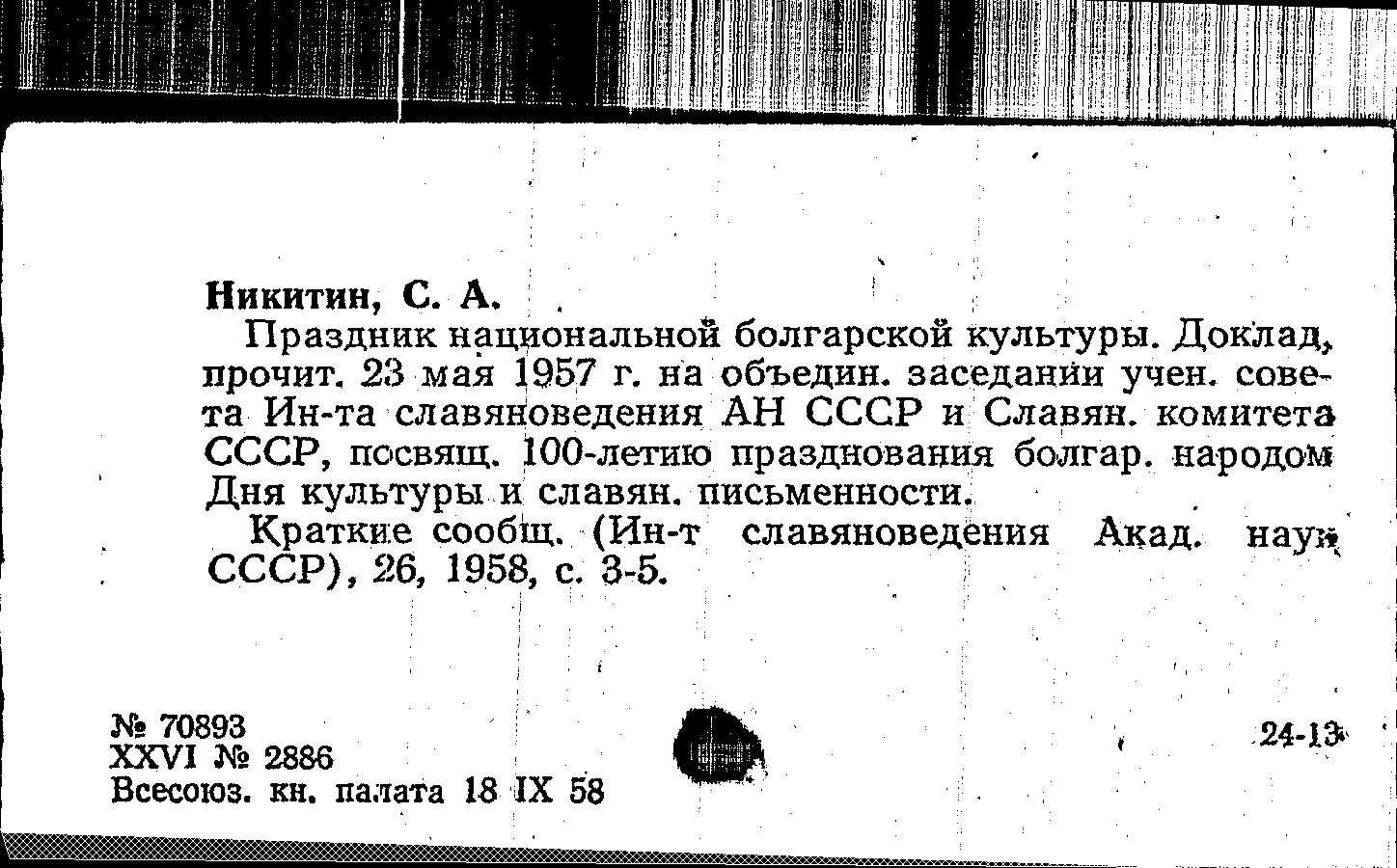 Никитин, С. А.

Праздник национальной болгарской культуры. Доклад, прочит. 23 мая 1957 г. на объедин. заседании учен. совета Ин-та славяноведения АН СССР и Славян. комитета СССР, посвящ. 100-летию празднования болгар. народом Дня культуры и славян. письменности.

Краткие сообщ. (Ин-т славяноведения Акад. наук СССР), 26, 1958, с. 3-5.

№ 70893
XXVI № 2886
Всесоюз. кн. палата 18 IX 58

24-13